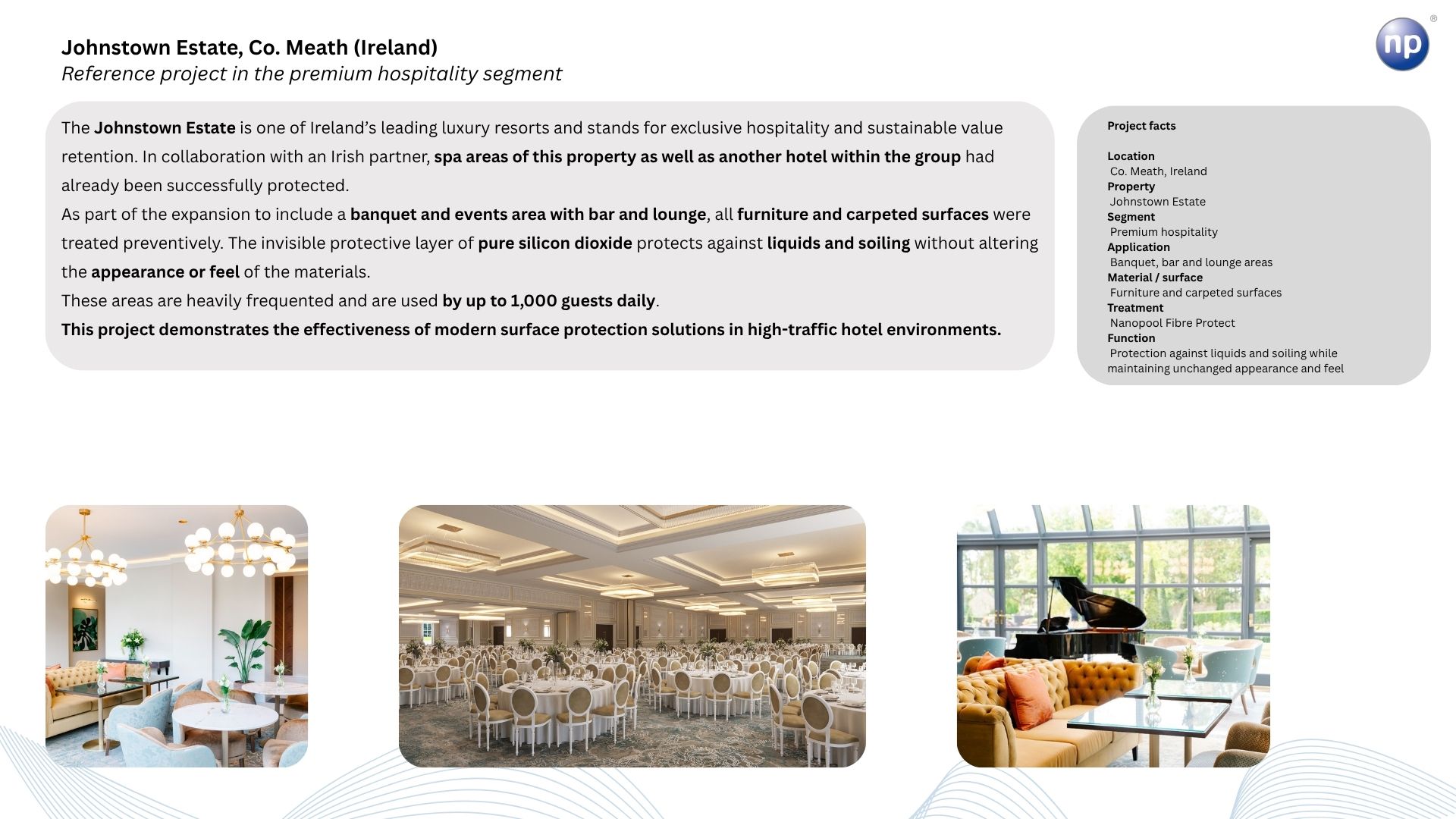 Johnstown Estate, Co. Meath (Ireland)
Reference project in the premium hospitality segment

np ®

The Johnstown Estate is one of Ireland's leading luxury resorts and stands for exclusive hospitality and sustainable value retention. In collaboration with an Irish partner, spa areas of this property as well as another hotel within the group had already been successfully protected.
As part of the expansion to include a banquet and events area with bar and lounge, all furniture and carpeted surfaces were treated preventively. The invisible protective layer of pure silicon dioxide protects against liquids and soiling without altering the appearance or feel of the materials.
These areas are heavily frequented and are used by up to 1,000 guests daily.
This project demonstrates the effectiveness of modern surface protection solutions in high-traffic hotel environments.

Project facts

Location
Co. Meath, Ireland
Property
Johnstown Estate
Segment
Premium hospitality
Application
Banquet, bar and lounge areas
Material / surface
Furniture and carpeted surfaces
Treatment
Nanopool Fibre Protect
Function
Protection against liquids and soiling while maintaining unchanged appearance and feel